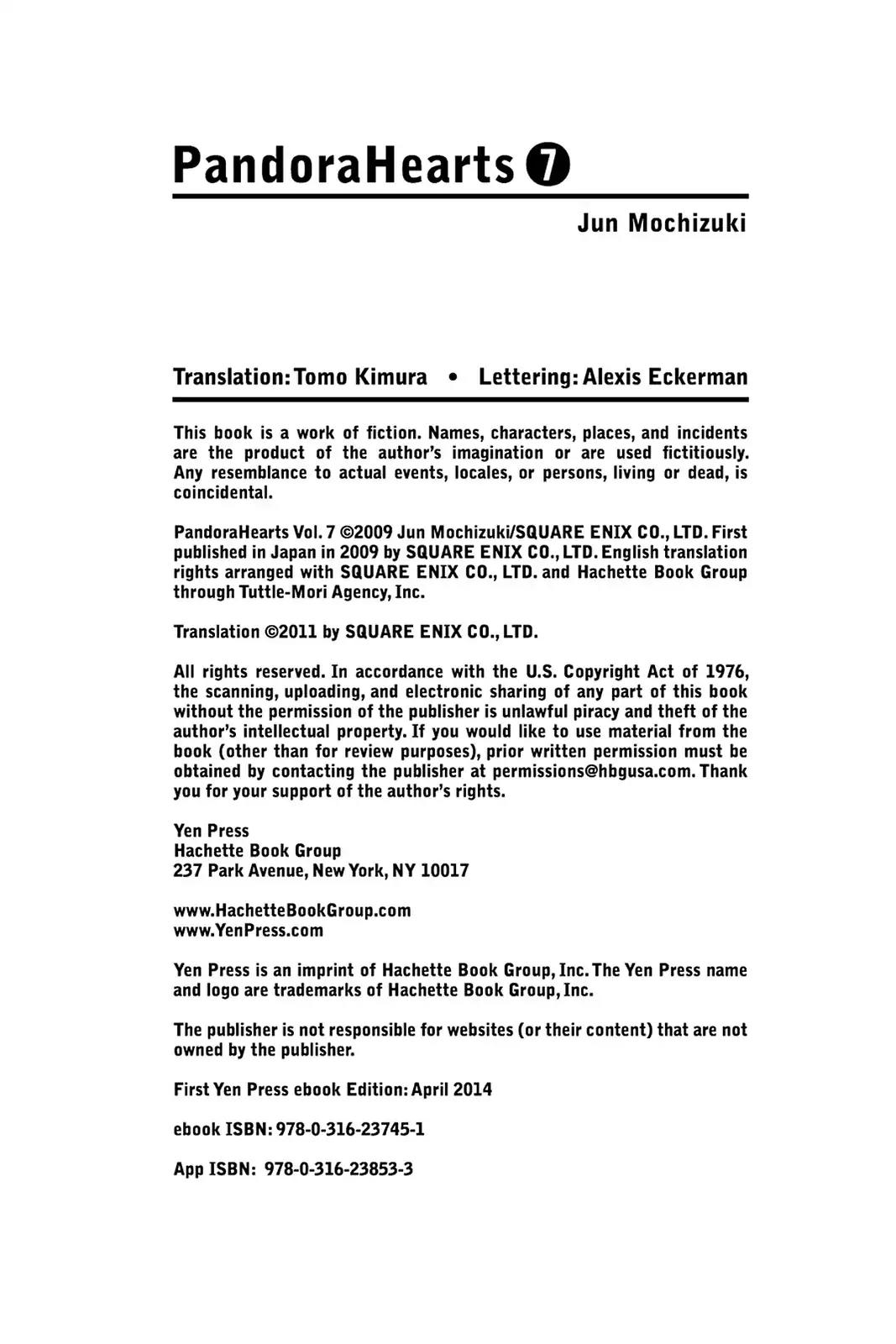 PandoraHearts 7

Jun Mochizuki

Translation: Tomo Kimura • Lettering: Alexis Eckerman

This book is a work of fiction. Names, characters, places, and incidents are the product of the author's imagination or are used fictitiously. Any resemblance to actual events, locales, or persons, living or dead, is coincidental.

PandoraHearts Vol. 7 ©2009 Jun Mochizuki/SQUARE ENIX CO., LTD. First published in Japan in 2009 by SQUARE ENIX CO., LTD. English translation rights arranged with SQUARE ENIX CO., LTD. and Hachette Book Group through Tuttle-Mori Agency, Inc.

Translation ©2011 by SQUARE ENIX CO., LTD.

All rights reserved. In accordance with the U.S. Copyright Act of 1976, the scanning, uploading, and electronic sharing of any part of this book without the permission of the publisher is unlawful piracy and theft of the author's intellectual property. If you would like to use material from the book (other than for review purposes), prior written permission must be obtained by contacting the publisher at permissions@hbgusa.com. Thank you for your support of the author's rights.

Yen Press
Hachette Book Group
237 Park Avenue, New York, NY 10017

www.HachetteBookGroup.com
www.YenPress.com

Yen Press is an imprint of Hachette Book Group, Inc. The Yen Press name and logo are trademarks of Hachette Book Group, Inc.

The publisher is not responsible for websites (or their content) that are not owned by the publisher.

First Yen Press ebook Edition: April 2014

ebook ISBN: 978-0-316-23745-1

App ISBN: 978-0-316-23853-3